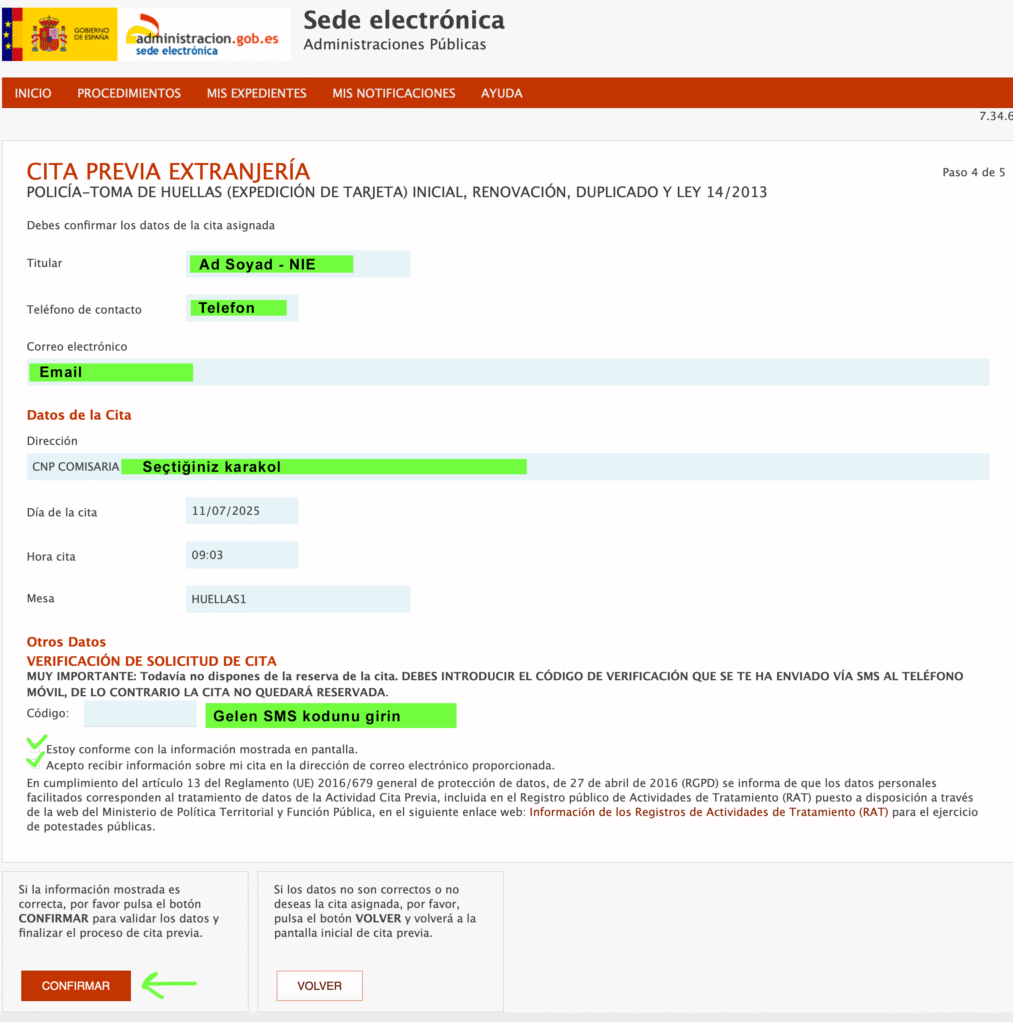 GOBIERNO DE ESPAÑA

administracion.gob.es
sede electrónica

Sede electrónica
Administraciones Públicas

INICIO PROCEDIMIENTOS MIS EXPEDIENTES MIS NOTIFICACIONES AYUDA

7.34.6

CITA PREVIA EXTRANJERÍA

Paso 4 de 5

POLICÍA-TOMA DE HUELLAS (EXPEDICIÓN DE TARJETA) INICIAL, RENOVACIÓN, DUPLICADO Y LEY 14/2013

Debes confirmar los datos de la cita asignada

Titular Ad Soyad - NIE

Teléfono de contacto Telefon

Correo electrónico

Email

Datos de la Cita

Dirección

CNP COMISARIA Seçtiğiniz karakol

Día de la cita 11/07/2025

Hora cita 09:03

Mesa HUELLAS1

Otros Datos

VERIFICACIÓN DE SOLICITUD DE CITA

MUY IMPORTANTE: Todavía no dispones de la reserva de la cita. DEBES INTRODUCIR EL CÓDIGO DE VERIFICACIÓN QUE SE TE HA ENVIADO VÍA SMS AL TELÉFONO MÓVIL, DE LO CONTRARIO LA CITA NO QUEDARÁ RESERVADA.

Código: Gelen SMS kodunu girin

Estoy conforme con la información mostrada en pantalla.

Acepto recibir información sobre mi cita en la dirección de correo electrónico proporcionada.

En cumplimiento del artículo 13 del Reglamento (UE) 2016/679 general de protección de datos, de 27 de abril de 2016 (RGPD) se informa de que los datos personales facilitados corresponden al tratamiento de datos de la Actividad Cita Previa, incluida en el Registro público de Actividades de Tratamiento (RAT) puesto a disposición a través de la web del Ministerio de Política Territorial y Función Pública, en el siguiente enlace web: Información de los Registros de Actividades de Tratamiento (RAT) para el ejercicio de potestades públicas.

Si la información mostrada es correcta, por favor pulsa el botón CONFIRMAR para validar los datos y finalizar el proceso de cita previa.

CONFIRMAR

Si los datos no son correctos o no deseas la cita asignada, por favor, pulsa el botón VOLVER y volverá a la pantalla inicial de cita previa.

VOLVER